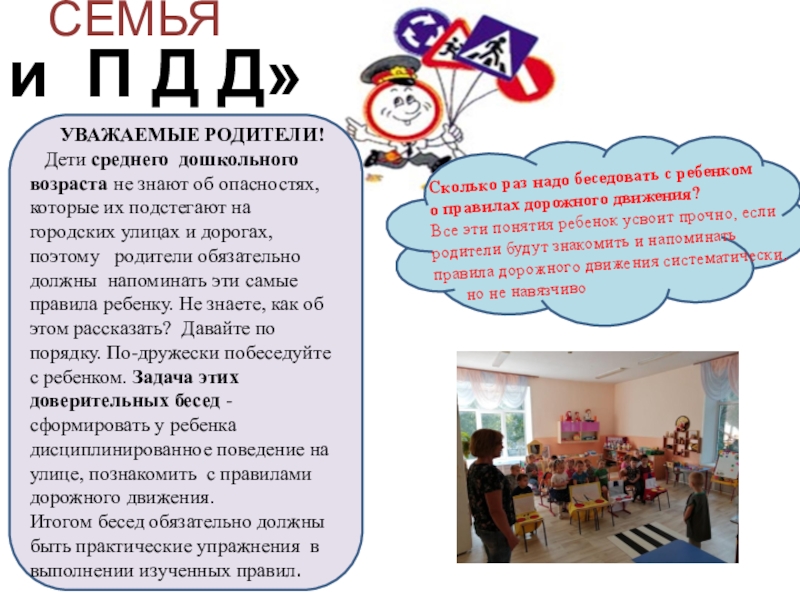 СЕМЬЯ

и П Д Д»

УВАЖАЕМЫЕ РОДИТЕЛИ!

Дети среднего дошкольного возраста не знают об опасностях, которые их подстегают на городских улицах и дорогах, поэтому родители обязательно должны напоминать эти самые правила ребенку. Не знаете, как об этом рассказать? Давайте по порядку. По-дружески побеседуйте с ребенком. Задача этих доверительных бесед - сформировать у ребенка дисциплинированное поведение на улице, познакомить с правилами дорожного движения.

Итогом бесед обязательно должны быть практические упражнения в выполнении изученных правил.

Сколько раз надо беседовать с ребенком о правилах дорожного движения?

Все эти понятия ребенок усвоит прочно, если родители будут знакомить и напоминать правила дорожного движения систематически, но не навязчиво